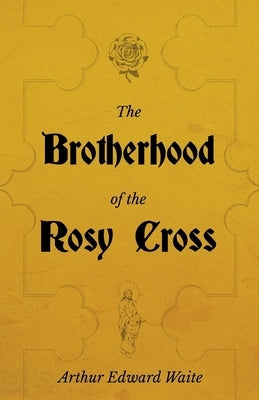 The
Brotherhood
of the
Rosy Cross

Arthur Edward Waite